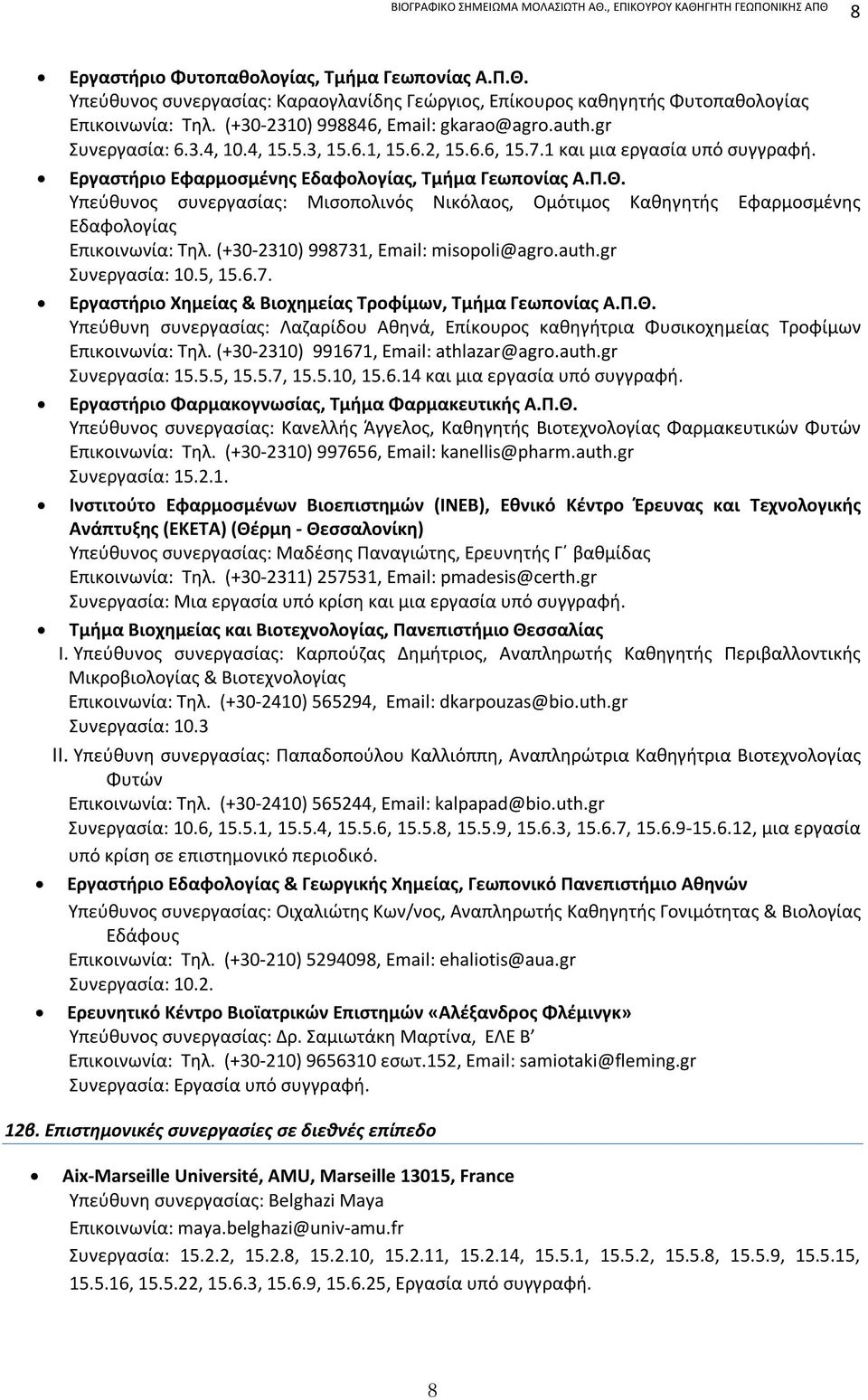 ΒΙΟΓΡΑΦΙΚΟ ΣΗΜΕΙΩΜΑ ΜΟΛΑΣΙΩΤΗ ΑΘ., ΕΠΙΚΟΥΡΟΥ ΚΑΘΗΓΗΤΗ ΓΕΩΠΟΝΙΚΗΣ ΑΠΘ 8

• Εργαστήριο Φυτοπαθολογίας, Τμήμα Γεωπονίας Α.Π.Θ.
Υπεύθυνος συνεργασίας: Καραογλανίδης Γεώργιος, Επίκουρος καθηγητής Φυτοπαθολογίας
Επικοινωνία: Τηλ. (+30-2310) 998846, Email: gkarao@agro.auth.gr
Συνεργασία: 6.3.4, 10.4, 15.5.3, 15.6.1, 15.6.2, 15.6.6, 15.7.1 και μια εργασία υπό συγγραφή.

• Εργαστήριο Εφαρμοσμένης Εδαφολογίας, Τμήμα Γεωπονίας Α.Π.Θ.
Υπεύθυνος συνεργασίας: Μισοπολινός Νικόλαος, Ομότιμος Καθηγητής Εφαρμοσμένης Εδαφολογίας
Επικοινωνία: Τηλ. (+30-2310) 998731, Email: misopoli@agro.auth.gr
Συνεργασία: 10.5, 15.6.7.

• Εργαστήριο Χημείας & Βιοχημείας Τροφίμων, Τμήμα Γεωπονίας Α.Π.Θ.
Υπεύθυνη συνεργασίας: Λαζαρίδου Αθηνά, Επίκουρος καθηγήτρια Φυσικοχημείας Τροφίμων
Επικοινωνία: Τηλ. (+30-2310) 991671, Email: athlazar@agro.auth.gr
Συνεργασία: 15.5.5, 15.5.7, 15.5.10, 15.6.14 και μια εργασία υπό συγγραφή.

• Εργαστήριο Φαρμακογνωσίας, Τμήμα Φαρμακευτικής Α.Π.Θ.
Υπεύθυνος συνεργασίας: Κανελλής Άγγελος, Καθηγητής Βιοτεχνολογίας Φαρμακευτικών Φυτών
Επικοινωνία: Τηλ. (+30-2310) 997656, Email: kanellis@pharm.auth.gr
Συνεργασία: 15.2.1.

• Ινστιτούτο Εφαρμοσμένων Βιοεπιστημών (ΙΝΕΒ), Εθνικό Κέντρο Έρευνας και Τεχνολογικής Ανάπτυξης (ΕΚΕΤΑ) (Θέρμη - Θεσσαλονίκη)
Υπεύθυνος συνεργασίας: Μαδέσης Παναγιώτης, Ερευνητής Γ΄ βαθμίδας
Επικοινωνία: Τηλ. (+30-2311) 257531, Email: pmadesis@certh.gr
Συνεργασία: Μια εργασία υπό κρίση και μια εργασία υπό συγγραφή.

• Τμήμα Βιοχημείας και Βιοτεχνολογίας, Πανεπιστήμιο Θεσσαλίας
I. Υπεύθυνος συνεργασίας: Καρπούζας Δημήτριος, Αναπληρωτής Καθηγητής Περιβαλλοντικής Μικροβιολογίας & Βιοτεχνολογίας
Επικοινωνία: Τηλ. (+30-2410) 565294, Email: dkarpouzas@bio.uth.gr
Συνεργασία: 10.3
II. Υπεύθυνη συνεργασίας: Παπαδοπούλου Καλλιόπη, Αναπληρώτρια Καθηγήτρια Βιοτεχνολογίας Φυτών
Επικοινωνία: Τηλ. (+30-2410) 565244, Email: kalpapad@bio.uth.gr
Συνεργασία: 10.6, 15.5.1, 15.5.4, 15.5.6, 15.5.8, 15.5.9, 15.6.3, 15.6.7, 15.6.9-15.6.12, μια εργασία υπό κρίση σε επιστημονικό περιοδικό.

• Εργαστήριο Εδαφολογίας & Γεωργικής Χημείας, Γεωπονικό Πανεπιστήμιο Αθηνών
Υπεύθυνος συνεργασίας: Οιχαλιώτης Κων/νος, Αναπληρωτής Καθηγητής Γονιμότητας & Βιολογίας Εδάφους
Επικοινωνία: Τηλ. (+30-210) 5294098, Email: ehaliotis@aua.gr
Συνεργασία: 10.2.

• Ερευνητικό Κέντρο Βιοϊατρικών Επιστημών «Αλέξανδρος Φλέμινγκ»
Υπεύθυνος συνεργασίας: Δρ. Σαμιωτάκη Μαρτίνα, ΕΛΕ Β΄
Επικοινωνία: Τηλ. (+30-210) 9656310 εσωτ.152, Email: samiotaki@fleming.gr
Συνεργασία: Εργασία υπό συγγραφή.

12β. Επιστημονικές συνεργασίες σε διεθνές επίπεδο

• Aix-Marseille Université, AMU, Marseille 13015, France
Υπεύθυνη συνεργασίας: Belghazi Maya
Επικοινωνία: maya.belghazi@univ-amu.fr
Συνεργασία: 15.2.2, 15.2.8, 15.2.10, 15.2.11, 15.2.14, 15.5.1, 15.5.2, 15.5.8, 15.5.9, 15.5.15, 15.5.16, 15.5.22, 15.6.3, 15.6.9, 15.6.25, Εργασία υπό συγγραφή.

8